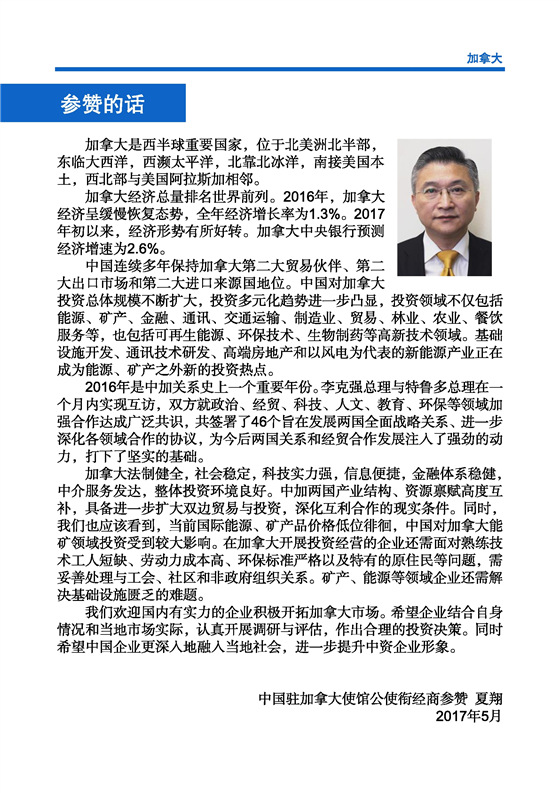 加拿大

参赞的话

加拿大是西半球重要国家，位于北美洲北半部，东临大西洋，西濒太平洋，北靠北冰洋，南接美国本土，西北部与美国阿拉斯加相邻。

加拿大经济总量排名世界前列。2016年，加拿大经济呈缓慢恢复态势，全年经济增长率为1.3%。2017年初以来，经济形势有所好转。加拿大中央银行预测经济增速为2.6%。

中国连续多年保持加拿大第二大贸易伙伴、第二大出口市场和第二大进口来源国地位。中国对加拿大投资总体规模不断扩大，投资多元化趋势进一步凸显，投资领域不仅包括能源、矿产、金融、通讯、交通运输、制造业、贸易、林业、农业、餐饮服务等，也包括可再生能源、环保技术、生物制药等高新技术领域。基础设施开发、通讯技术研发、高端房地产和以风电为代表的新能源产业正在成为能源、矿产之外新的投资热点。

2016年是中加关系史上一个重要年份。李克强总理与特鲁多总理在一个月内实现互访，双方就政治、经贸、科技、人文、教育、环保等领域加强合作达成广泛共识，共签署了46个旨在发展两国全面战略关系、进一步深化各领域合作的协议，为今后两国关系和经贸合作发展注入了强劲的动力，打下了坚实的基础。

加拿大法制健全，社会稳定，科技实力强，信息便捷，金融体系稳健，中介服务发达，整体投资环境良好。中加两国产业结构、资源禀赋高度互补，具备进一步扩大双边贸易与投资，深化互利合作的现实条件。同时，我们也应该看到，当前国际能源、矿产品价格低位徘徊，中国对加拿大能矿领域投资受到较大影响。在加拿大开展投资经营的企业还需面对熟练技术工人短缺、劳动力成本高、环保标准严格以及特有的原住民等问题，需妥善处理与工会、社区和非政府组织关系。矿产、能源等领域企业还需解决基础设施匮乏的难题。

我们欢迎国内有实力的企业积极开拓加拿大市场。希望企业结合自身情况和当地市场实际，认真开展调研与评估，作出合理的投资决策。同时希望中国企业更深入地融入当地社会，进一步提升中资企业形象。

中国驻加拿大使馆公使衔经商参赞 夏翔
2017年5月